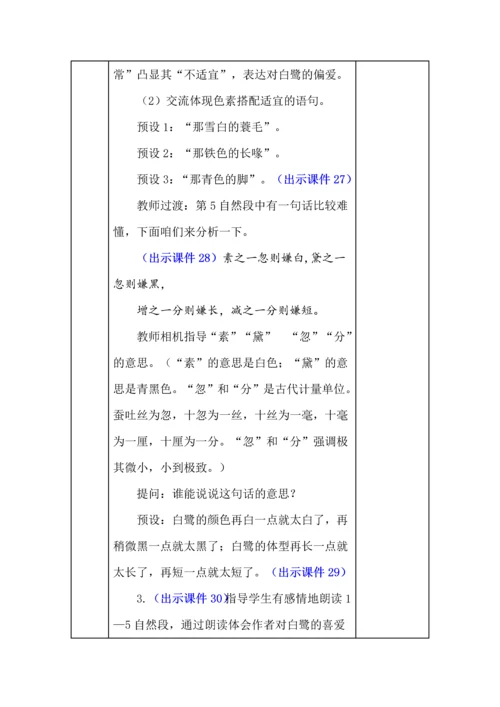 常”凸显其“不适宜”，表达对白鹭的偏爱。

（2）交流体现色素搭配适宜的语句。

预设 1：“那雪白的蓑毛”。

预设 2：“那铁色的长喙”。

预设 3：“那青色的脚”。（出示课件 27）

教师过渡：第 5 自然段中有一句话比较难懂，下面咱们来分析一下。

（出示课件 28）素之一忽则嫌白，黛之一忽则嫌黑，

增之一分则嫌长，减之一分则嫌短。

教师相机指导“素”“黛” “忽”“分”的意思。（“素”的意思是白色；“黛”的意思是青黑色。“忽”和“分”是古代计量单位。蚕吐丝为忽，十忽为一丝，十丝为一毫，十毫为一厘，十厘为一分。“忽”和“分”强调极其微小，小到极致。）

提问：谁能说说这句话的意思？

预设：白鹭的颜色再白一点就太白了，再稍微黑一点就太黑了；白鹭的体型再长一点就太长了，再短一点就太短了。（出示课件 29）

3.（出示课件 30）指导学生有感情地朗读 1—5 自然段，通过朗读体会作者对白鹭的喜爱